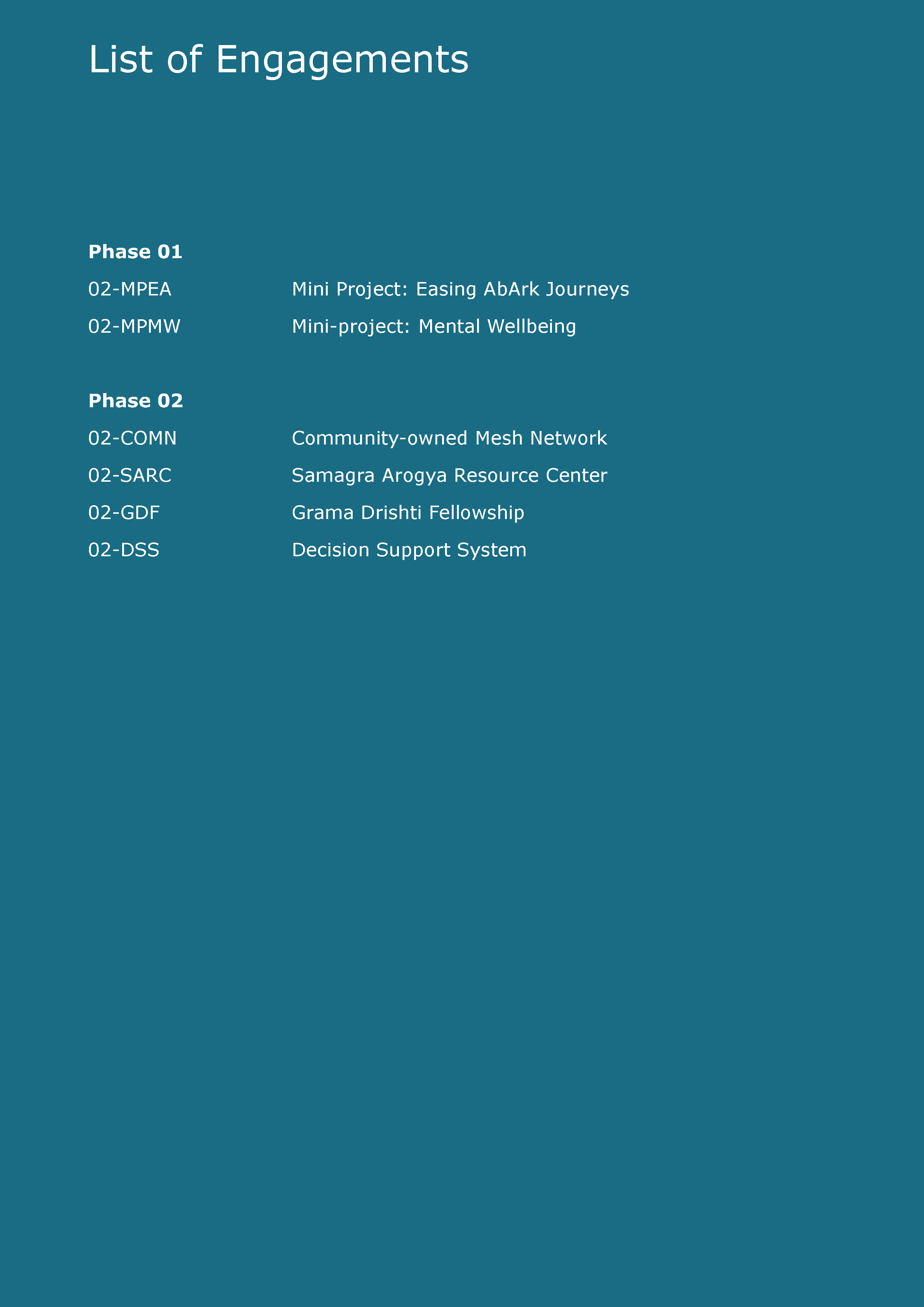 List of Engagements

Phase 01

02-MPEA Mini Project: Easing AbArk Journeys

02-MPMW Mini-project: Mental Wellbeing

Phase 02

02-COMN Community-owned Mesh Network

02-SARC Samagra Arogya Resource Center

02-GDF Grama Drishti Fellowship

02-DSS Decision Support System